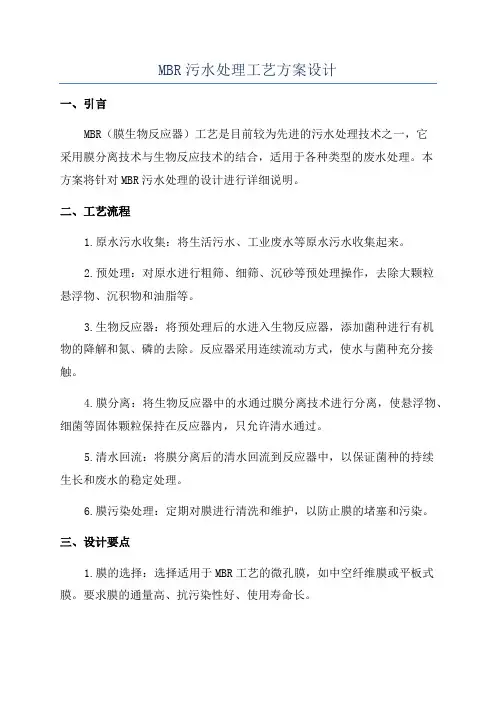 MBR 污水处理工艺方案设计

一、引言

MBR（膜生物反应器）工艺是目前较为先进的污水处理技术之一，它采用膜分离技术与生物反应技术的结合，适用于各种类型的废水处理。本方案将针对 MBR 污水处理的设计进行详细说明。

二、工艺流程

1.原水污水收集：将生活污水、工业废水等原水污水收集起来。

2.预处理：对原水进行粗筛、细筛、沉砂等预处理操作，去除大颗粒悬浮物、沉积物和油脂等。

3.生物反应器：将预处理后的水进入生物反应器，添加菌种进行有机物的降解和氮、磷的去除。反应器采用连续流动方式，使水与菌种充分接触。

4.膜分离：将生物反应器中的水通过膜分离技术进行分离，使悬浮物、细菌等固体颗粒保持在反应器内，只允许清水通过。

5.清水回流：将膜分离后的清水回流到反应器中，以保证菌种的持续生长和废水的稳定处理。

6.膜污染处理：定期对膜进行清洗和维护，以防止膜的堵塞和污染。

三、设计要点

1.膜的选择：选择适用于 MBR 工艺的微孔膜，如中空纤维膜或平板式膜。要求膜的通量高、抗污染性好、使用寿命长。